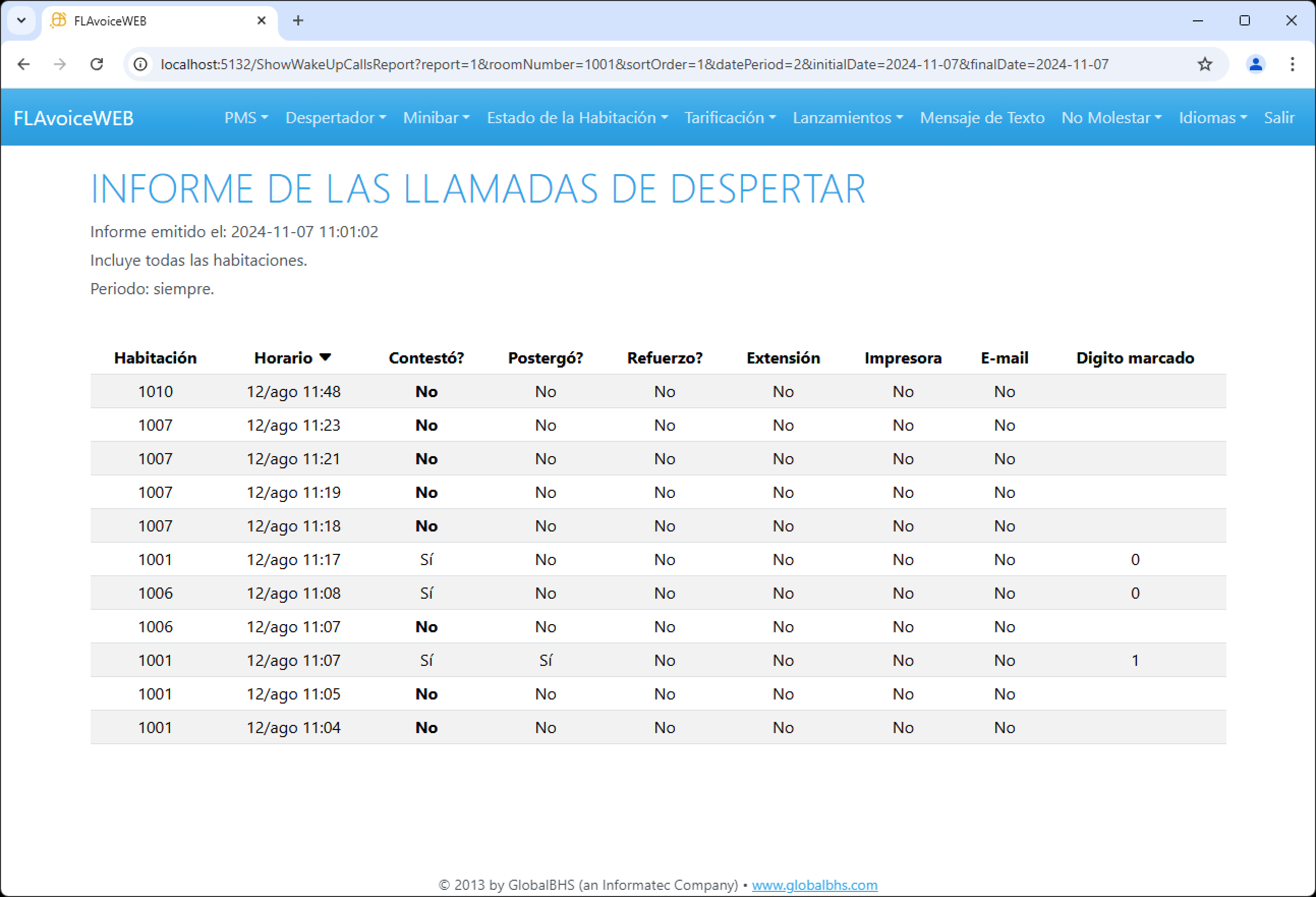 FLAvoiceWEB

localhost:5132/ShowWakeUpCallsReport?report=1&roomNumber=1001&sortOrder=1&datePeriod=2&initialDate=2024-11-07&finalDate=2024-11-07

FLAvoiceWEB PMS Despertador Minibar Estado de la Habitación Tarificación Lanzamientos Mensaje de Texto No Molestar Idiomas Salir

INFORME DE LAS LLAMADAS DE DESPERTAR

Informe emitido el: 2024-11-07 11:01:02

Incluye todas las habitaciones.

Periodo: siempre.

| Habitación | Horario | Contestó? | Postergó? | Refuerzo? | Extensión | Impresora | E-mail | Digito marcado |
|---|---|---|---|---|---|---|---|---|
| 1010 | 12/ago 11:48 | No | No | No | No | No | No | |
| 1007 | 12/ago 11:23 | No | No | No | No | No | No | |
| 1007 | 12/ago 11:21 | No | No | No | No | No | No | |
| 1007 | 12/ago 11:19 | No | No | No | No | No | No | |
| 1007 | 12/ago 11:18 | No | No | No | No | No | No | |
| 1001 | 12/ago 11:17 | Sí | No | No | No | No | No | 0 |
| 1006 | 12/ago 11:08 | Sí | No | No | No | No | No | 0 |
| 1006 | 12/ago 11:07 | No | No | No | No | No | No | |
| 1001 | 12/ago 11:07 | Sí | Sí | No | No | No | No | 1 |
| 1001 | 12/ago 11:05 | No | No | No | No | No | No | |
| 1001 | 12/ago 11:04 | No | No | No | No | No | No | |

© 2013 by GlobalBHS (an Informatec Company) • www.globalbhs.com